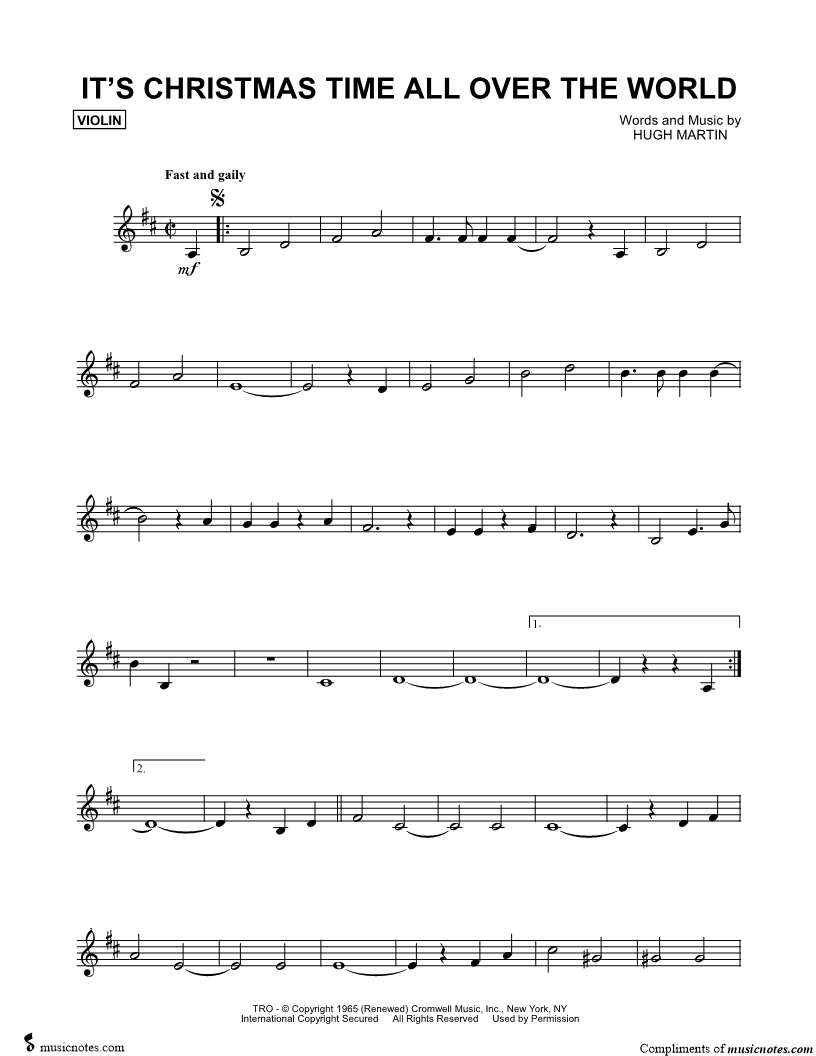 IT'S CHRISTMAS TIME ALL OVER THE WORLD

VIOLIN

Words and Music by
HUGH MARTIN

Fast and gaily

mf

1.

2.

TRO - © Copyright 1965 (Renewed) Cromwell Music, Inc., New York, NY
International Copyright Secured All Rights Reserved Used by Permission

musicnotes.com

Compliments of musicnotes.com